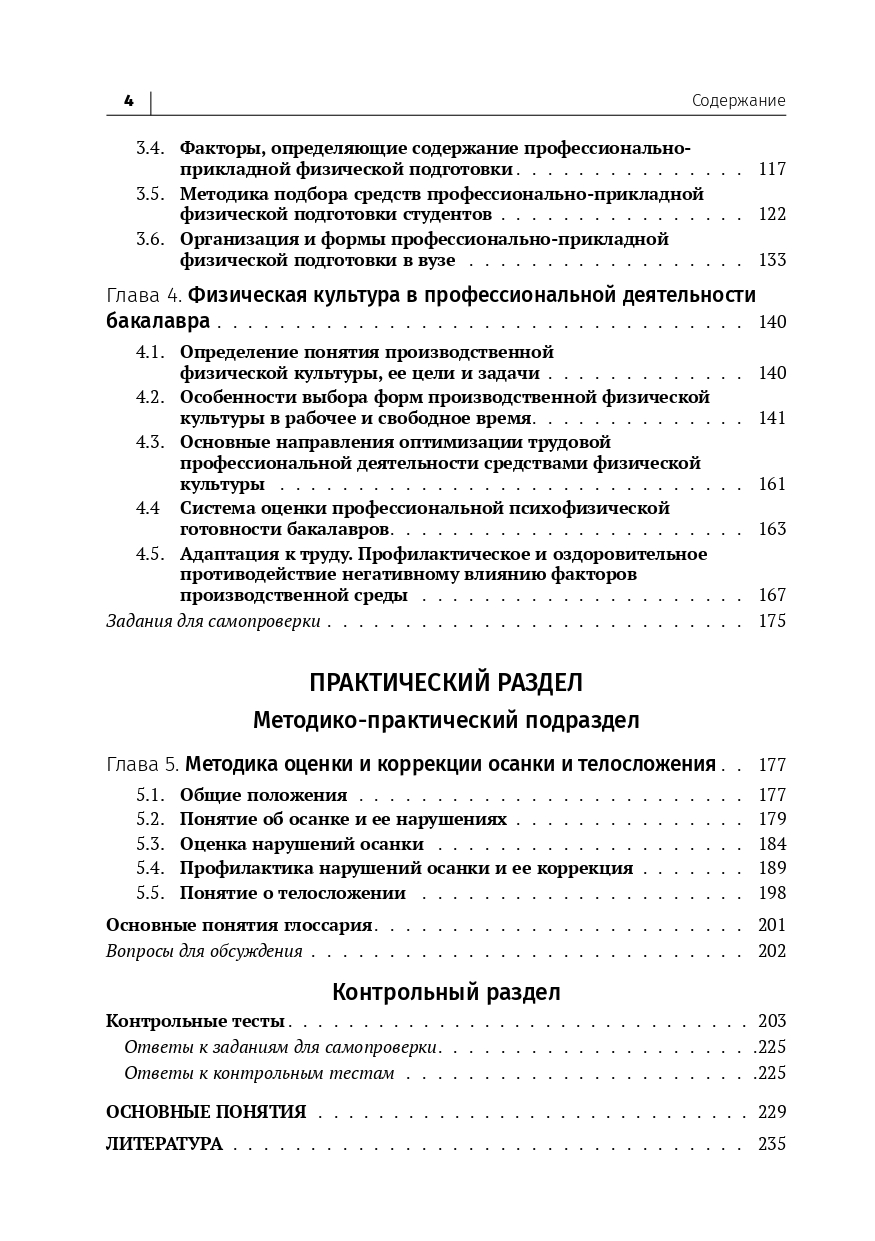 4 Содержание

3.4. Факторы, определяющие содержание профессионально-прикладной физической подготовки 117

3.5. Методика подбора средств профессионально-прикладной физической подготовки студентов 122

3.6. Организация и формы профессионально-прикладной физической подготовки в вузе 133

Глава 4. Физическая культура в профессиональной деятельности бакалавра 140

4.1. Определение понятия производственной физической культуры, ее цели и задачи 140

4.2. Особенности выбора форм производственной физической культуры в рабочее и свободное время 141

4.3. Основные направления оптимизации трудовой профессиональной деятельности средствами физической культуры 161

4.4 Система оценки профессиональной психофизической готовности бакалавров 163

4.5. Адаптация к труду. Профилактическое и оздоровительное противодействие негативному влиянию факторов производственной среды 167

Задания для самопроверки 175

ПРАКТИЧЕСКИЙ РАЗДЕЛ

Методико-практический подраздел

Глава 5. Методика оценки и коррекции осанки и телосложения 177

5.1. Общие положения 177

5.2. Понятие об осанке и ее нарушениях 179

5.3. Оценка нарушений осанки 184

5.4. Профилактика нарушений осанки и ее коррекция 189

5.5. Понятие о телосложении 198

Основные понятия глоссария 201

Вопросы для обсуждения 202

Контрольный раздел

Контрольные тесты 203

Ответы к заданиям для самопроверки 225

Ответы к контрольным тестам 225

ОСНОВНЫЕ ПОНЯТИЯ 229

ЛИТЕРАТУРА 235